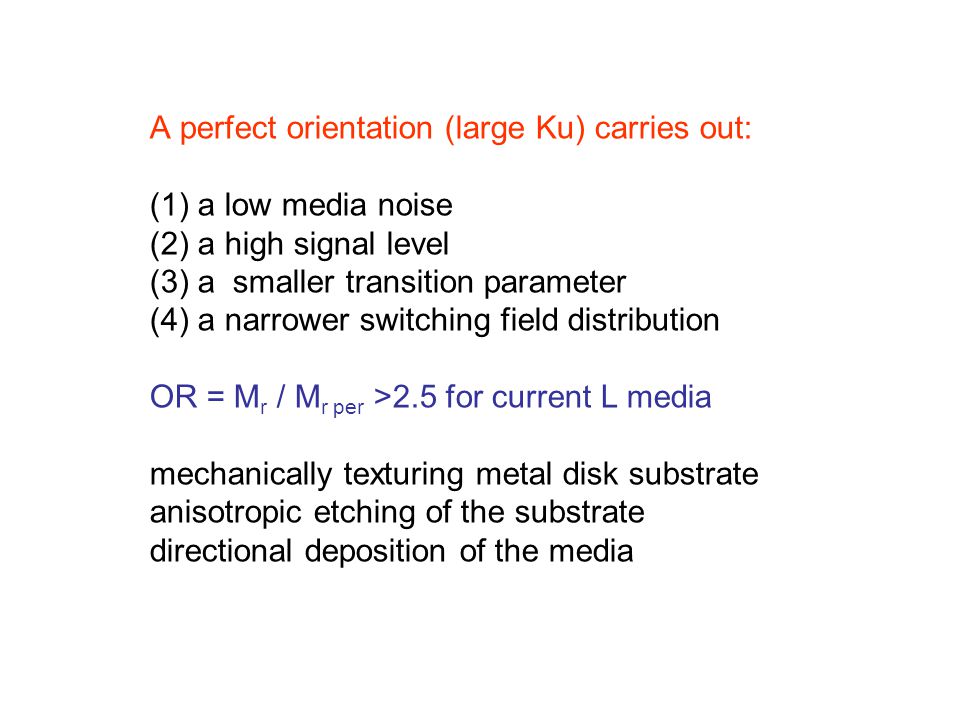 A perfect orientation (large Ku) carries out:

(1) a low media noise
(2) a high signal level
(3) a smaller transition parameter
(4) a narrower switching field distribution

OR = $M_r$ / $M_{r\ per}$ >2.5 for current L media

mechanically texturing metal disk substrate
anisotropic etching of the substrate
directional deposition of the media